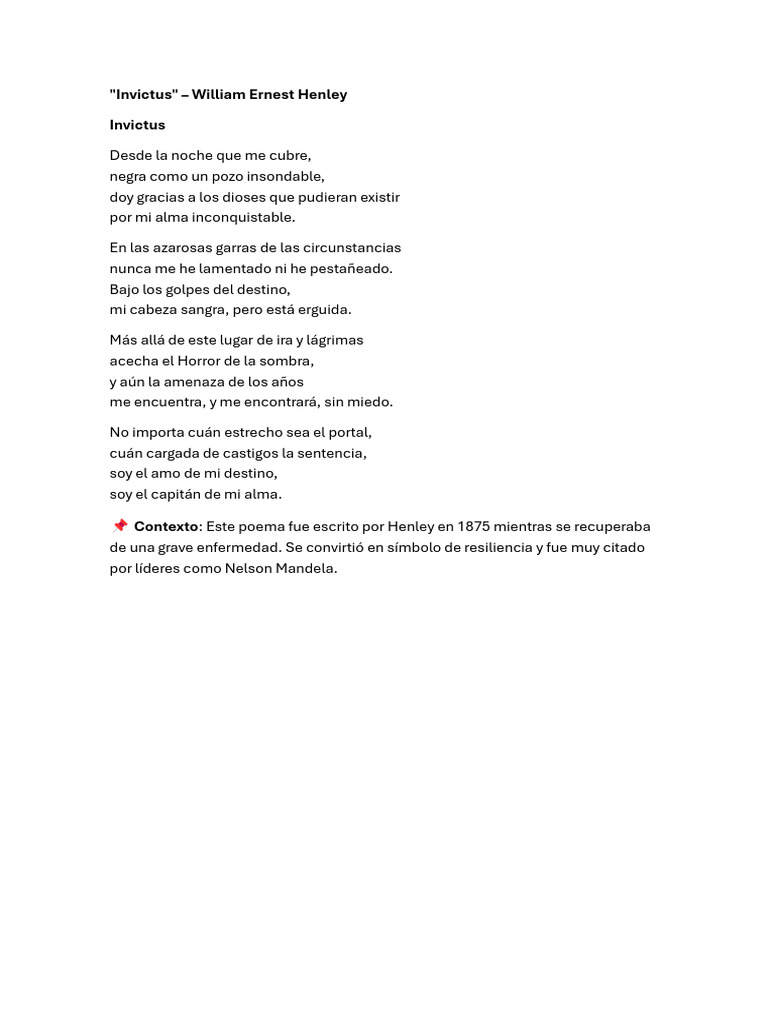 "Invictus" – William Ernest Henley

Invictus

Desde la noche que me cubre,
negra como un pozo insondable,
doy gracias a los dioses que pudieran existir
por mi alma inconquistable.

En las azarosas garras de las circunstancias
nunca me he lamentado ni he pestañeado.
Bajo los golpes del destino,
mi cabeza sangra, pero está erguida.

Más allá de este lugar de ira y lágrimas
acecha el Horror de la sombra,
y aún la amenaza de los años
me encuentra, y me encontrará, sin miedo.

No importa cuán estrecho sea el portal,
cuán cargada de castigos la sentencia,
soy el amo de mi destino,
soy el capitán de mi alma.

📌 Contexto: Este poema fue escrito por Henley en 1875 mientras se recuperaba de una grave enfermedad. Se convirtió en símbolo de resiliencia y fue muy citado por líderes como Nelson Mandela.